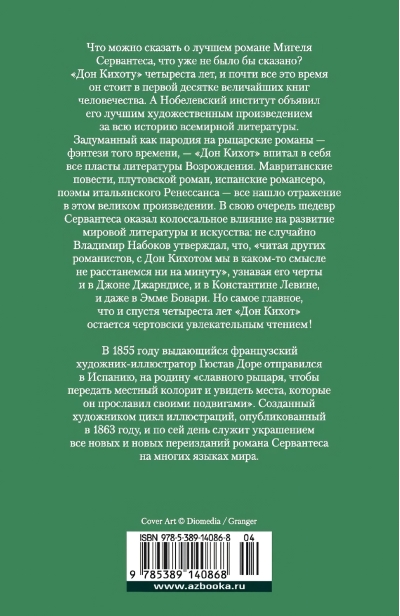 Что можно сказать о лучшем романе Мигеля Сервантеса, что уже не было бы сказано? «Дон Кихоту» четыреста лет, и почти все это время он стоит в первой десятке величайших книг человечества. А Нобелевский институт объявил его лучшим художественным произведением за всю историю всемирной литературы. Задуманный как пародия на рыцарские романы — фэнтези того времени, — «Дон Кихот» впитал в себя все пласты литературы Возрождения. Мавританские повести, плутовской роман, испанские романсеро, поэмы итальянского Ренессанса — все нашло отражение в этом великом произведении. В свою очередь шедевр Сервантеса оказал колоссальное влияние на развитие мировой литературы и искусства: не случайно Владимир Набоков утверждал, что, «читая других романистов, с Дон Кихотом мы в каком-то смысле не расстанемся ни на минуту», узнавая его черты и в Джоне Джарндисе, и в Константине Левине, и даже в Эмме Бовари. Но самое главное, что и спустя четыреста лет «Дон Кихот» остается чертовски увлекательным чтением!

В 1855 году выдающийся французский художник-иллюстратор Гюстав Доре отправился в Испанию, на родину «славного рыцаря, чтобы передать местный колорит и увидеть места, которые он прославил своими подвигами». Созданный художником цикл иллюстраций, опубликованный в 1863 году, и по сей день служит украшением все новых и новых переизданий романа Сервантеса на многих языках мира.

Cover Art © Diomedia / Granger

ISBN 978-5-389-14086-8 04

9 785389 140868

www.azbooka.ru